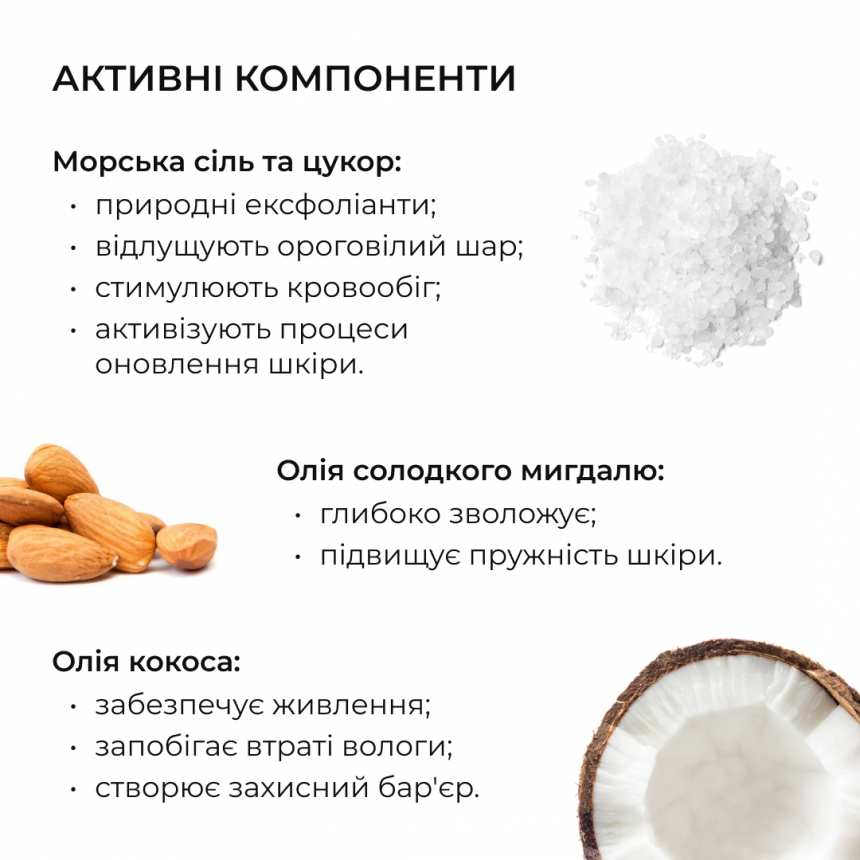 АКТИВНІ КОМПОНЕНТИ

Морська сіль та цукор:
• природні ексфоліанти;
• відлущують ороговілий шар;
• стимулюють кровообіг;
• активізують процеси оновлення шкіри.

Олія солодкого мигдалю:
• глибоко зволожує;
• підвищує пружність шкіри.

Олія кокоса:
• забезпечує живлення;
• запобігає втраті вологи;
• створює захисний бар'єр.